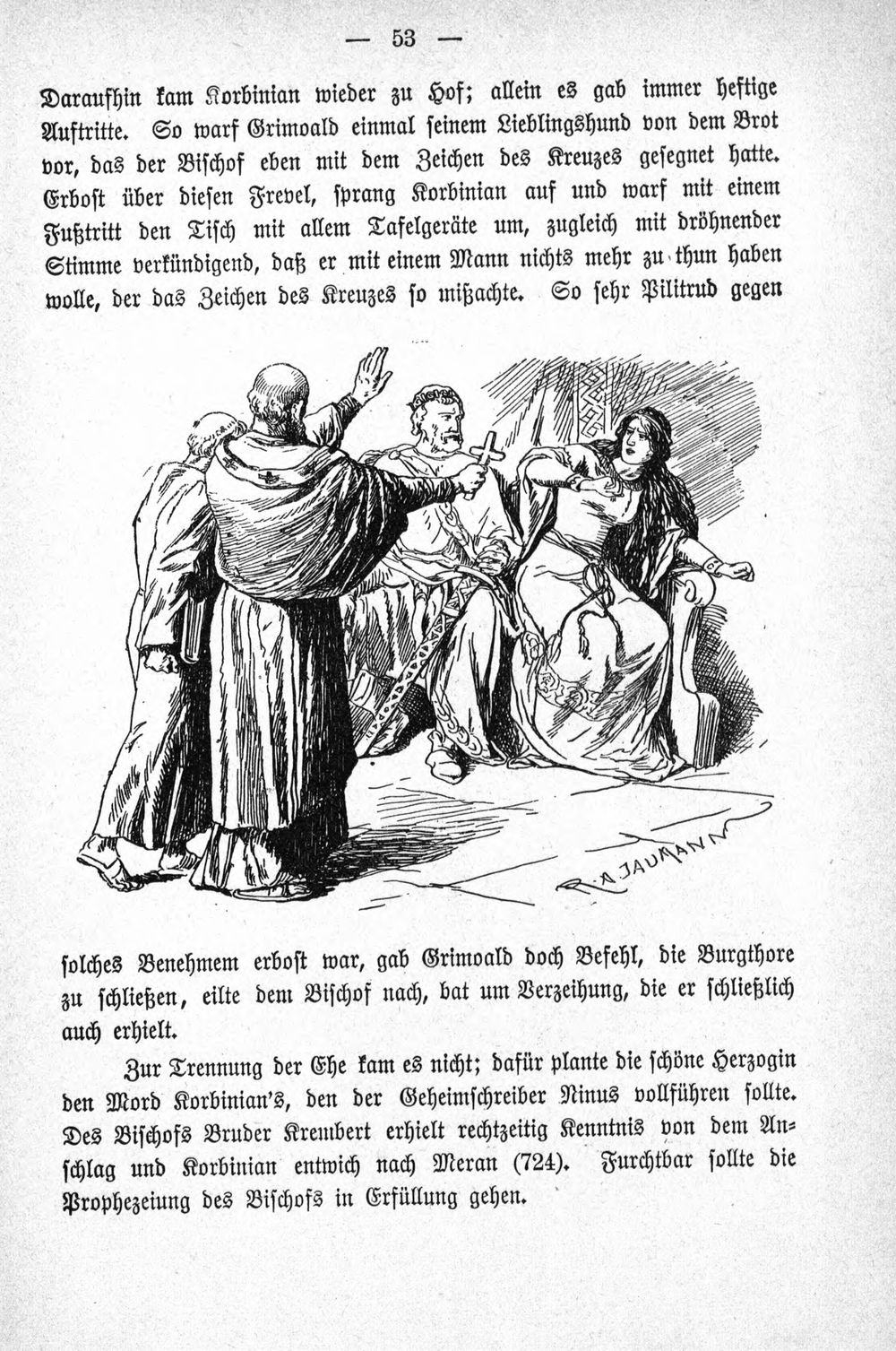 — 53 —

Daraufhin kam Korbinian wieder zu Hof; allein es gab immer heftige Auftritte. So warf Grimoald einmal seinem Lieblingshund von dem Brot vor, das der Bischof eben mit dem Zeichen des Kreuzes gesegnet hatte. Erbost über diesen Frevel, sprang Korbinian auf und warf mit einem Fußtritt den Tisch mit allem Tafelgeräte um, zugleich mit dröhnender Stimme verkündigend, daß er mit einem Mann nichts mehr zu thun haben wolle, der das Zeichen des Kreuzes so mißachte. So sehr Pilitrud gegen

R. A. JAUMANN

solches Benehmem erbost war, gab Grimoald doch Befehl, die Burgthore zu schließen, eilte dem Bischof nach, bat um Verzeihung, die er schließlich auch erhielt.

Zur Trennung der Ehe kam es nicht; dafür plante die schöne Herzogin den Mord Korbinian's, den der Geheimschreiber Ninus vollführen sollte. Des Bischofs Bruder Krembert erhielt rechtzeitig Kenntnis von dem Anschlag und Korbinian entwich nach Meran (724). Furchtbar sollte die Prophezeiung des Bischofs in Erfüllung gehen.